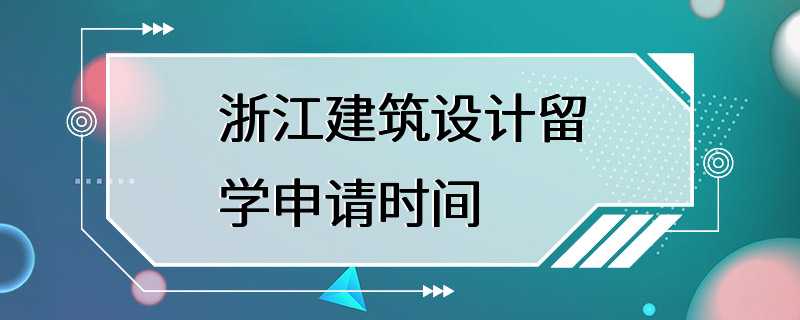 浙江建筑设计留学申请时间